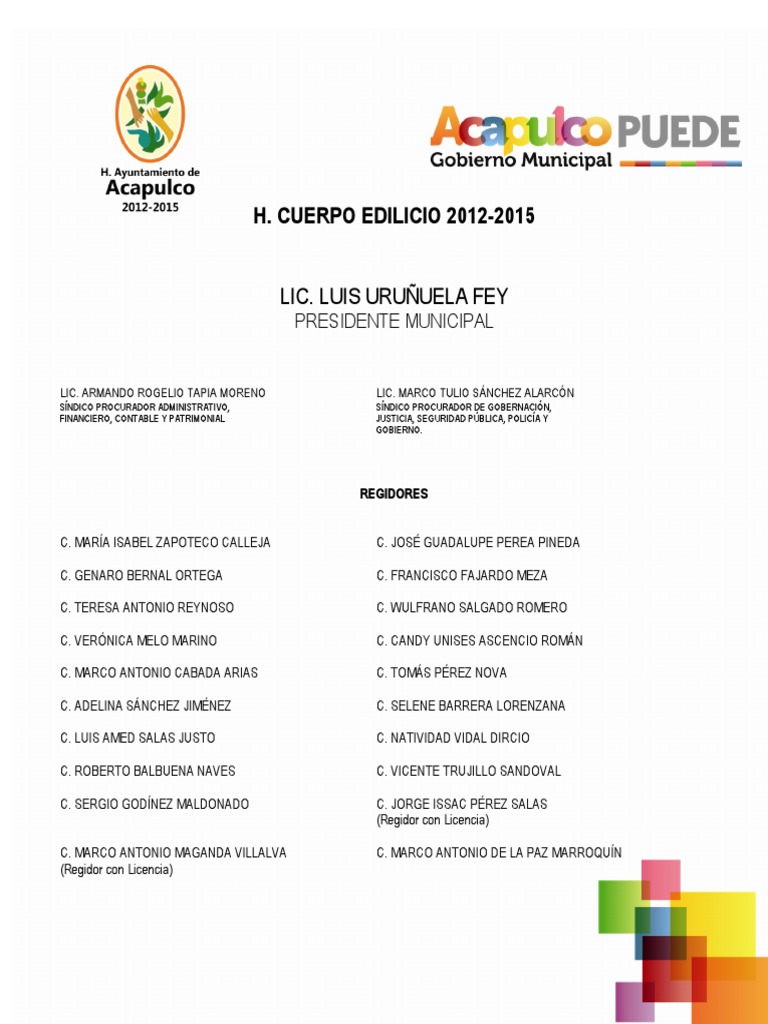 H. Ayuntamiento de
Acapulco
2012-2015

Acapulco PUEDE
Gobierno Municipal

H. CUERPO EDILICIO 2012-2015

LIC. LUIS URUÑUELA FEY
PRESIDENTE MUNICIPAL

LIC. ARMANDO ROGELIO TAPIA MORENO
SÍNDICO PROCURADOR ADMINISTRATIVO, FINANCIERO, CONTABLE Y PATRIMONIAL

LIC. MARCO TULIO SÁNCHEZ ALARCÓN
SÍNDICO PROCURADOR DE GOBERNACIÓN, JUSTICIA, SEGURIDAD PÚBLICA, POLICÍA Y GOBIERNO.

REGIDORES

C. MARÍA ISABEL ZAPOTECO CALLEJA

C. GENARO BERNAL ORTEGA

C. TERESA ANTONIO REYNOSO

C. VERÓNICA MELO MARINO

C. MARCO ANTONIO CABADA ARIAS

C. ADELINA SÁNCHEZ JIMÉNEZ

C. LUIS AMED SALAS JUSTO

C. ROBERTO BALBUENA NAVES

C. SERGIO GODÍNEZ MALDONADO

C. MARCO ANTONIO MAGANDA VILLALVA
(Regidor con Licencia)

C. JOSÉ GUADALUPE PEREA PINEDA

C. FRANCISCO FAJARDO MEZA

C. WULFRANO SALGADO ROMERO

C. CANDY UNISES ASCENCIO ROMÁN

C. TOMÁS PÉREZ NOVA

C. SELENE BARRERA LORENZANA

C. NATIVIDAD VIDAL DIRCIO

C. VICENTE TRUJILLO SANDOVAL

C. JORGE ISSAC PÉREZ SALAS
(Regidor con Licencia)

C. MARCO ANTONIO DE LA PAZ MARROQUÍN